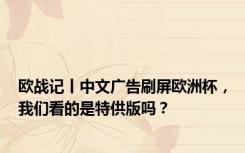 欧战记丨中文广告刷屏欧洲杯，我们看的是特供版吗？